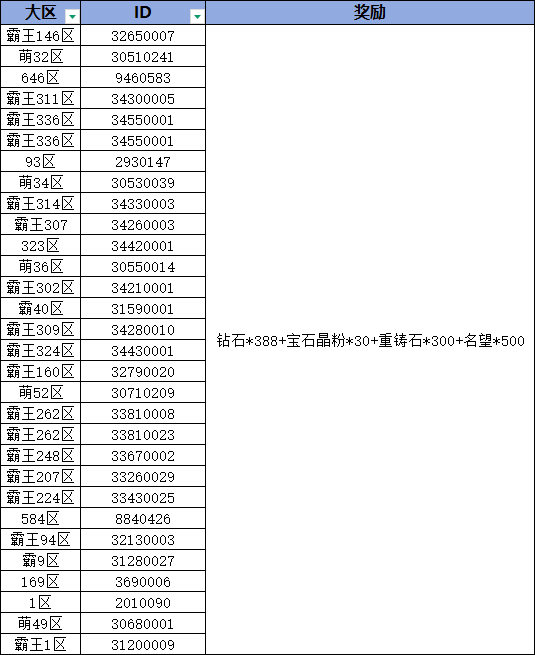 | 大区 | ID | 奖励 |
|---|---|---|
| 霸王146区 | 32650007 | 钻石*388+宝石晶粉*30+重铸石*300+名望*500 |
| 萌32区 | 30510241 | |
| 646区 | 9460583 | |
| 霸王311区 | 34300005 | |
| 霸王336区 | 34550001 | |
| 霸王336区 | 34550001 | |
| 93区 | 2930147 | |
| 萌34区 | 30530039 | |
| 霸王314区 | 34330003 | |
| 霸王307 | 34260003 | |
| 323区 | 34420001 | |
| 萌36区 | 30550014 | |
| 霸王302区 | 34210001 | |
| 霸40区 | 31590001 | |
| 霸王309区 | 34280010 | |
| 霸王324区 | 34430001 | |
| 霸王160区 | 32790020 | |
| 萌52区 | 30710209 | |
| 霸王262区 | 33810008 | |
| 霸王262区 | 33810023 | |
| 霸王248区 | 33670002 | |
| 霸王207区 | 33260029 | |
| 霸王224区 | 33430025 | |
| 584区 | 8840426 | |
| 霸王94区 | 32130003 | |
| 霸9区 | 31280027 | |
| 169区 | 3690006 | |
| 1区 | 2010090 | |
| 萌49区 | 30680001 | |
| 霸王1区 | 31200009 | |